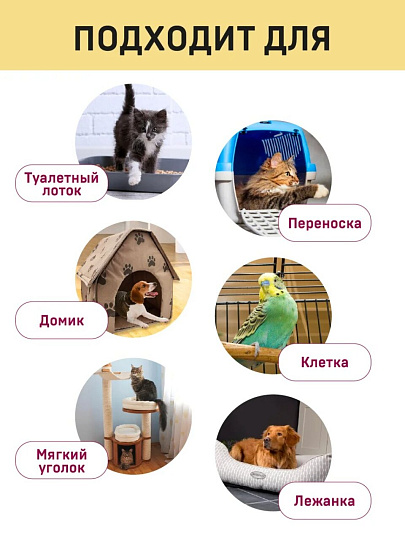 ПОДХОДИТ ДЛЯ

Туалетный
лоток

Переноска

Домик

Клетка

Мягкий
уголок

Лежанка